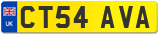 UK
CT54 AVA